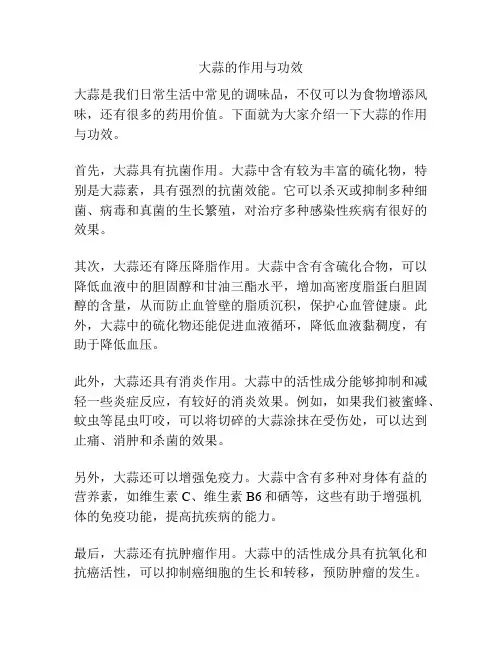 大蒜的作用与功效

大蒜是我们日常生活中常见的调味品，不仅可以为食物增添风味，还有很多的药用价值。下面就为大家介绍一下大蒜的作用与功效。

首先，大蒜具有抗菌作用。大蒜中含有较为丰富的硫化物，特别是大蒜素，具有强烈的抗菌效能。它可以杀灭或抑制多种细菌、病毒和真菌的生长繁殖，对治疗多种感染性疾病有很好的效果。

其次，大蒜还有降压降脂作用。大蒜中含有含硫化合物，可以降低血液中的胆固醇和甘油三酯水平，增加高密度脂蛋白胆固醇的含量，从而防止血管壁的脂质沉积，保护心血管健康。此外，大蒜中的硫化物还能促进血液循环，降低血液黏稠度，有助于降低血压。

此外，大蒜还具有消炎作用。大蒜中的活性成分能够抑制和减轻一些炎症反应，有较好的消炎效果。例如，如果我们被蜜蜂、蚊虫等昆虫叮咬，可以将切碎的大蒜涂抹在受伤处，可以达到止痛、消肿和杀菌的效果。

另外，大蒜还可以增强免疫力。大蒜中含有多种对身体有益的营养素，如维生素 C、维生素 B6 和硒等，这些有助于增强机体的免疫功能，提高抗疾病的能力。

最后，大蒜还有抗肿瘤作用。大蒜中的活性成分具有抗氧化和抗癌活性，可以抑制癌细胞的生长和转移，预防肿瘤的发生。